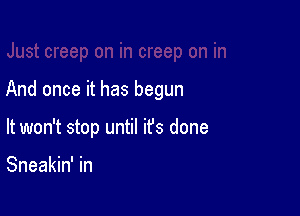 Just creep on in creep on in

And once it has begun

It won't stop until it's done

Sneakin' in